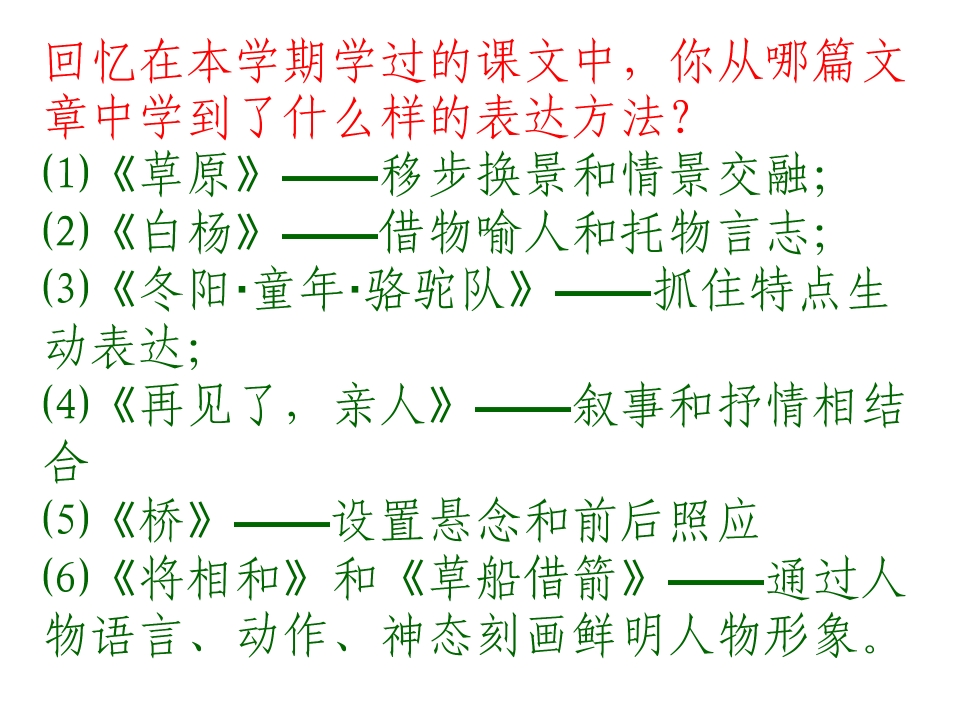 回忆在本学期学过的课文中，你从哪篇文章中学到了什么样的表达方法？

(1)《草原》——移步换景和情景交融；

(2)《白杨》——借物喻人和托物言志；

(3)《冬阳·童年·骆驼队》——抓住特点生动表达；

(4)《再见了，亲人》——叙事和抒情相结合

(5)《桥》——设置悬念和前后照应

(6)《将相和》和《草船借箭》——通过人物语言、动作、神态刻画鲜明人物形象。